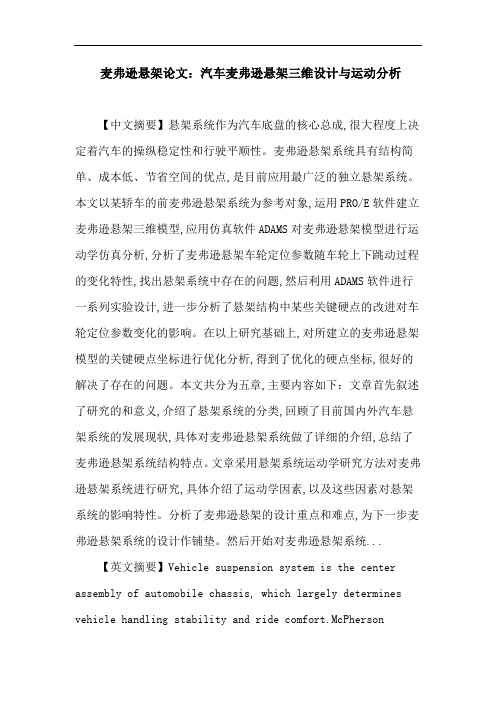 麦弗逊悬架论文：汽车麦弗逊悬架三维设计与运动分析

【中文摘要】悬架系统作为汽车底盘的核心总成,很大程度上决定着汽车的操纵稳定性和行驶平顺性。麦弗逊悬架系统具有结构简单、成本低、节省空间的优点,是目前应用最广泛的独立悬架系统。本文以某轿车的前麦弗逊悬架系统为参考对象,运用PRO/E软件建立麦弗逊悬架三维模型,应用仿真软件ADAMS对麦弗逊悬架模型进行运动学仿真分析,分析了麦弗逊悬架车轮定位参数随车轮上下跳动过程的变化特性,找出悬架系统中存在的问题,然后利用ADAMS软件进行一系列实验设计,进一步分析了悬架结构中某些关键硬点的改进对车轮定位参数变化的影响。在以上研究基础上,对所建立的麦弗逊悬架模型的关键硬点坐标进行优化分析,得到了优化的硬点坐标,很好的解决了存在的问题。本文共分为五章,主要内容如下：文章首先叙述了研究的和意义,介绍了悬架系统的分类,回顾了目前国内外汽车悬架系统的发展现状,具体对麦弗逊悬架系统做了详细的介绍,总结了麦弗逊悬架系统结构特点。文章采用悬架系统运动学研究方法对麦弗逊悬架系统进行研究,具体介绍了运动学因素,以及这些因素对悬架系统的影响特性。分析了麦弗逊悬架的设计重点和难点,为下一步麦弗逊悬架系统的设计作铺垫。然后开始对麦弗逊悬架系统...

【英文摘要】Vehicle suspension system is the center assembly of automobile chassis, which largely determines vehicle handling stability and ride comfort.McPherson